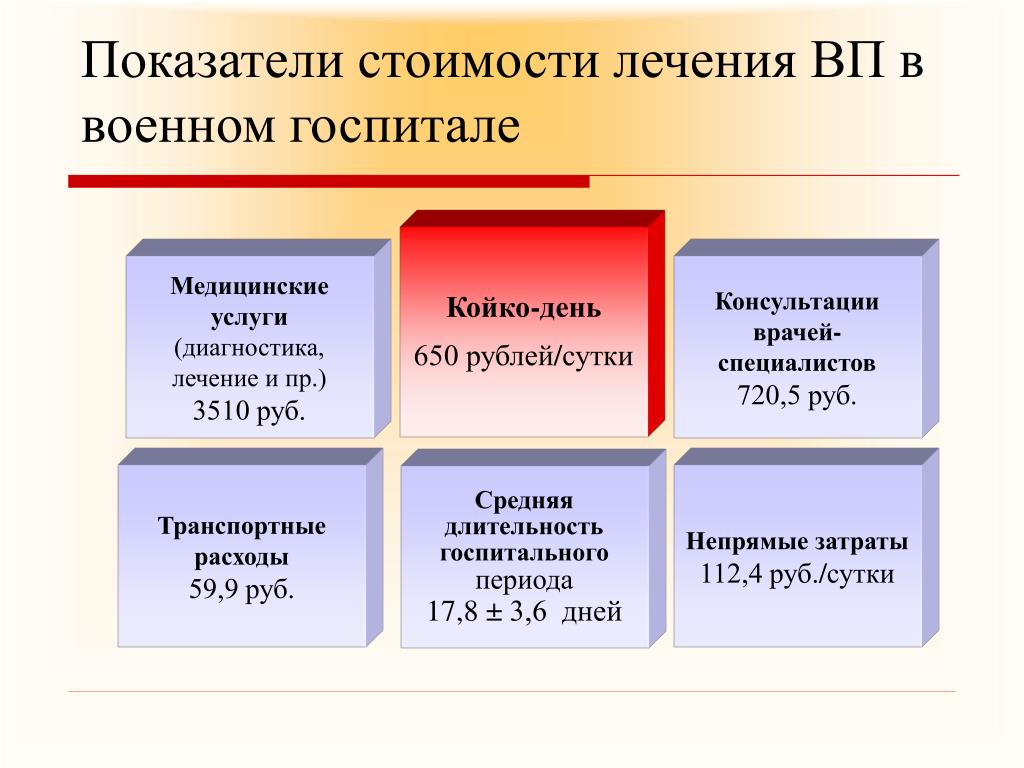 Показатели стоимости лечения ВП в военном госпитале

Медицинские услуги (диагностика, лечение и пр.) 3510 руб.

Койко-день 650 рублей/сутки

Консультации врачей-специалистов 720,5 руб.

Транспортные расходы 59,9 руб.

Средняя длительность госпитального периода 17,8 ± 3,6 дней

Непрямые затраты 112,4 руб./сутки